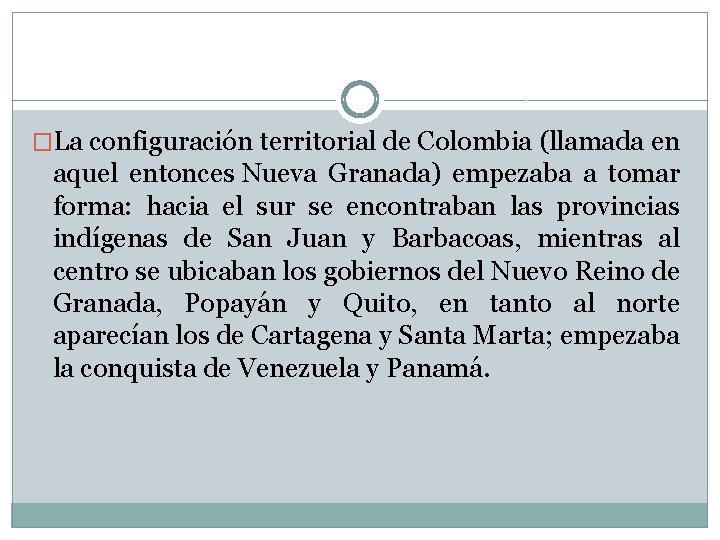 La configuración territorial de Colombia (llamada en aquel entonces Nueva Granada) empezaba a tomar forma: hacia el sur se encontraban las provincias indígenas de San Juan y Barbacoas, mientras al centro se ubicaban los gobiernos del Nuevo Reino de Granada, Popayán y Quito, en tanto al norte aparecían los de Cartagena y Santa Marta; empezaba la conquista de Venezuela y Panamá.